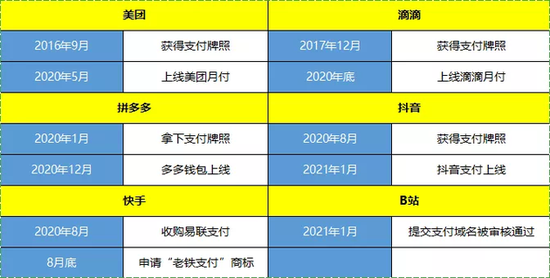 | 美团 | | 滴滴 | |
|---|---|---|---|
| 2016年9月 | 获得支付牌照 | 2017年12月 | 获得支付牌照 |
| 2020年5月 | 上线美团月付 | 2020年底 | 上线滴滴月付 |
| 拼多多 | | 抖音 | |
| 2020年1月 | 拿下支付牌照 | 2020年8月 | 获得支付牌照 |
| 2020年12月 | 多多钱包上线 | 2021年1月 | 抖音支付上线 |
| 快手 | | B站 | |
| 2020年8月 | 收购易联支付 | 2021年1月 | 提交支付域名被审核通过 |
| 8月底 | 申请“老铁支付”商标 | | |